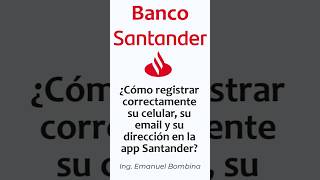 Banco Santander

¿Cómo registrar correctamente su celular, su email y su dirección en la app Santander?

Ing. Emanuel Bombina